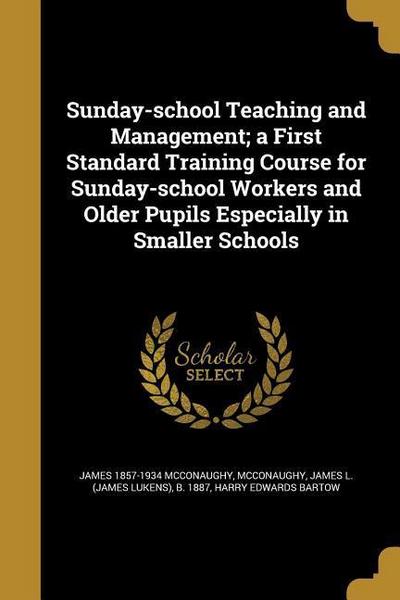 Sunday-school Teaching and Management; a First Standard Training Course for Sunday-school Workers and Older Pupils Especially in Smaller Schools

Scholar SELECT

JAMES 1857-1934 MCCONAUGHY, MCCONAUGHY, JAMES L. (JAMES LUKENS), B. 1887, HARRY EDWARDS BARTOW